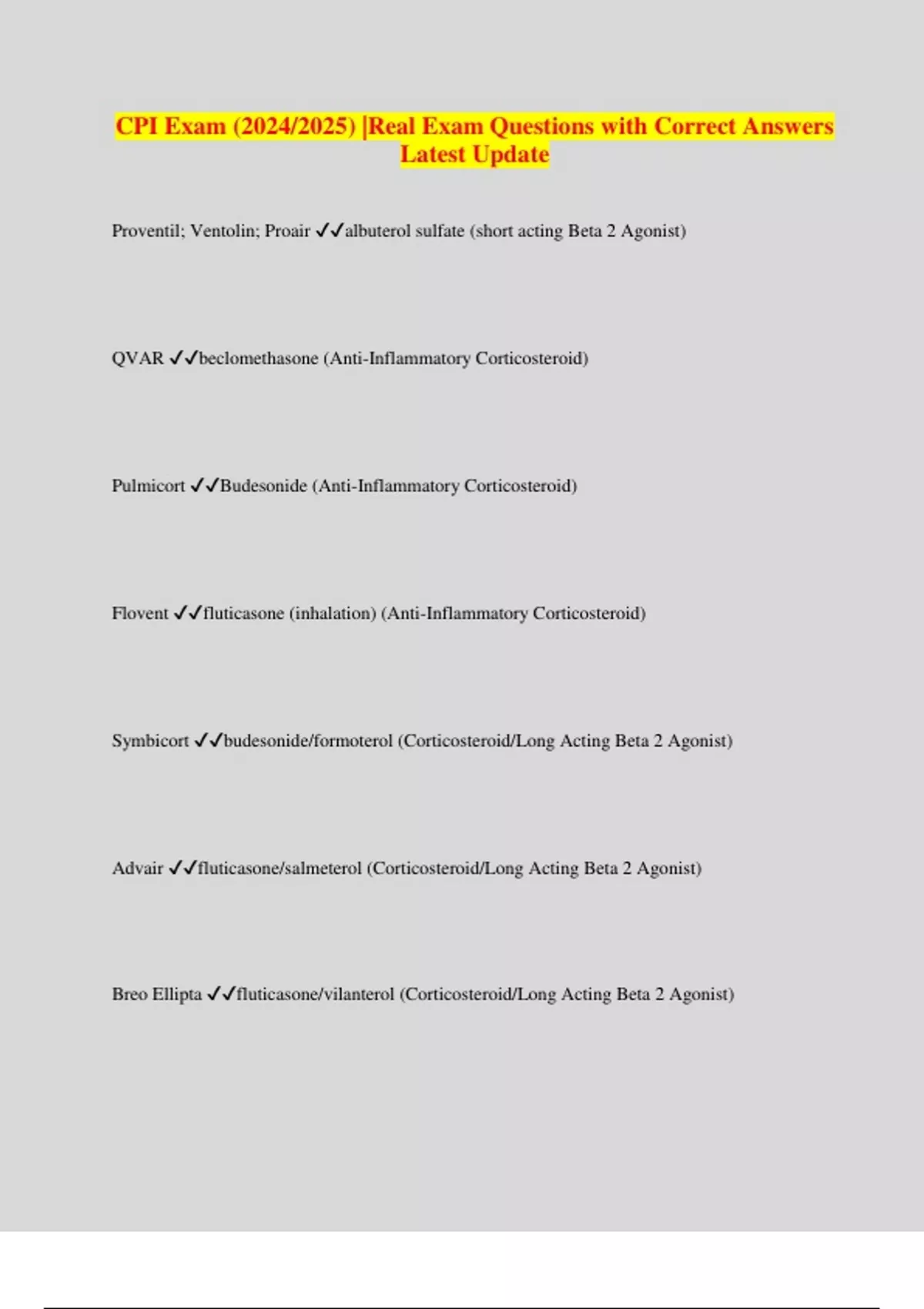 CPI Exam (2024/2025) |Real Exam Questions with Correct Answers Latest Update

Proventil; Ventolin; Proair ✓✓albuterol sulfate (short acting Beta 2 Agonist)

QVAR ✓✓beclomethasone (Anti-Inflammatory Corticosteroid)

Pulmicort ✓✓Budesonide (Anti-Inflammatory Corticosteroid)

Flovent ✓✓fluticasone (inhalation) (Anti-Inflammatory Corticosteroid)

Symbicort ✓✓budesonide/formoterol (Corticosteroid/Long Acting Beta 2 Agonist)

Advair ✓✓fluticasone/salmeterol (Corticosteroid/Long Acting Beta 2 Agonist)

Breo Ellipta ✓✓fluticasone/vilanterol (Corticosteroid/Long Acting Beta 2 Agonist)